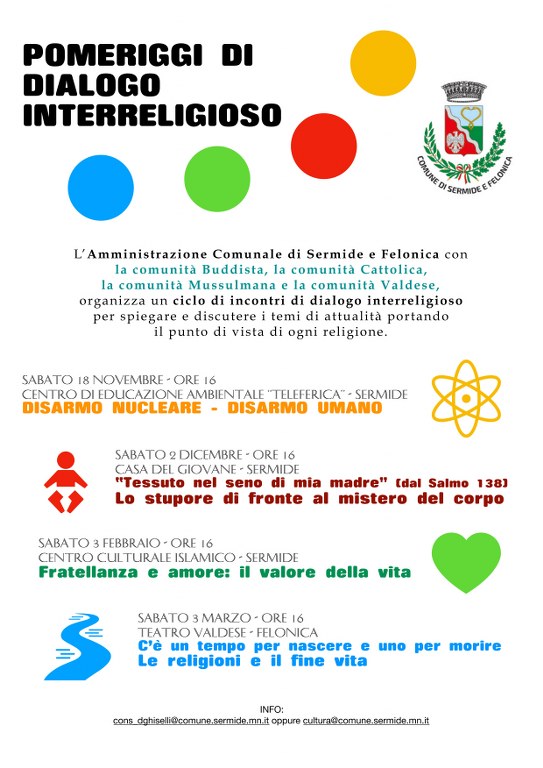 POMERIGGI DI DIALOGO INTERRELIGIOSO

COMUNE DI SERMIDE E FELONICA

L'Amministrazione Comunale di Sermide e Felonica con la comunità Buddista, la comunità Cattolica, la comunità Mussulmana e la comunità Valdese, organizza un ciclo di incontri di dialogo interreligioso per spiegare e discutere i temi di attualità portando il punto di vista di ogni religione.

SABATO 18 NOVEMBRE - ORE 16
CENTRO DI EDUCAZIONE AMBIENTALE "TELEFERICA" - SERMIDE
DISARMO NUCLEARE - DISARMO UMANO

SABATO 2 DICEMBRE - ORE 16
CASA DEL GIOVANE - SERMIDE
"Tessuto nel seno di mia madre" (dal Salmo 138)
Lo stupore di fronte al mistero del corpo

SABATO 3 FEBBRAIO - ORE 16
CENTRO CULTURALE ISLAMICO - SERMIDE
Fratellanza e amore: il valore della vita

SABATO 3 MARZO - ORE 16
TEATRO VALDESE - FELONICA
C'è un tempo per nascere e uno per morire
Le religioni e il fine vita

INFO:
cons_dghiselli@comune.sermide.mn.it oppure cultura@comune.sermide.mn.it